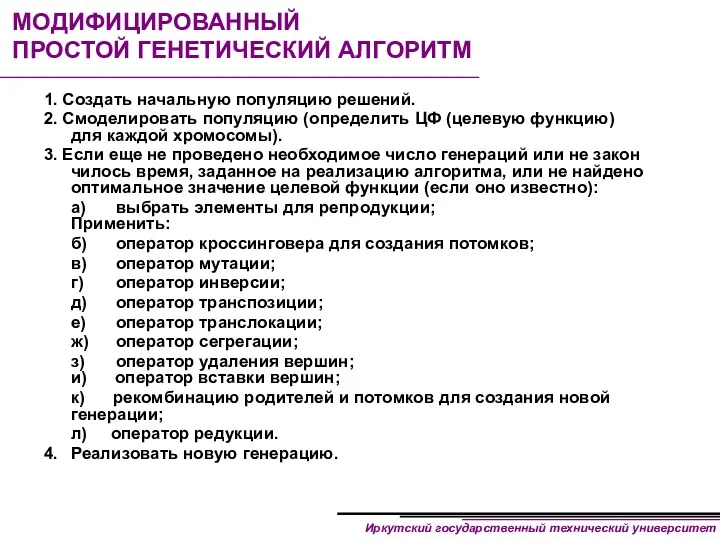 МОДИФИЦИРОВАННЫЙ
ПРОСТОЙ ГЕНЕТИЧЕСКИЙ АЛГОРИТМ

1. Создать начальную популяцию решений.
2. Смоделировать популяцию (определить ЦФ (целевую функцию) для каждой хромосомы).
3. Если еще не проведено необходимое число генераций или не закон чилось время, заданное на реализацию алгоритма, или не найдено оптимальное значение целевой функции (если оно известно):
а) выбрать элементы для репродукции;
Применить:
б) оператор кроссинговера для создания потомков;
в) оператор мутации;
г) оператор инверсии;
д) оператор транспозиции;
е) оператор транслокации;
ж) оператор сегрегации;
з) оператор удаления вершин;
и) оператор вставки вершин;
к) рекомбинацию родителей и потомков для создания новой генерации;
л) оператор редукции.
4. Реализовать новую генерацию.

Иркутский государственный технический университет